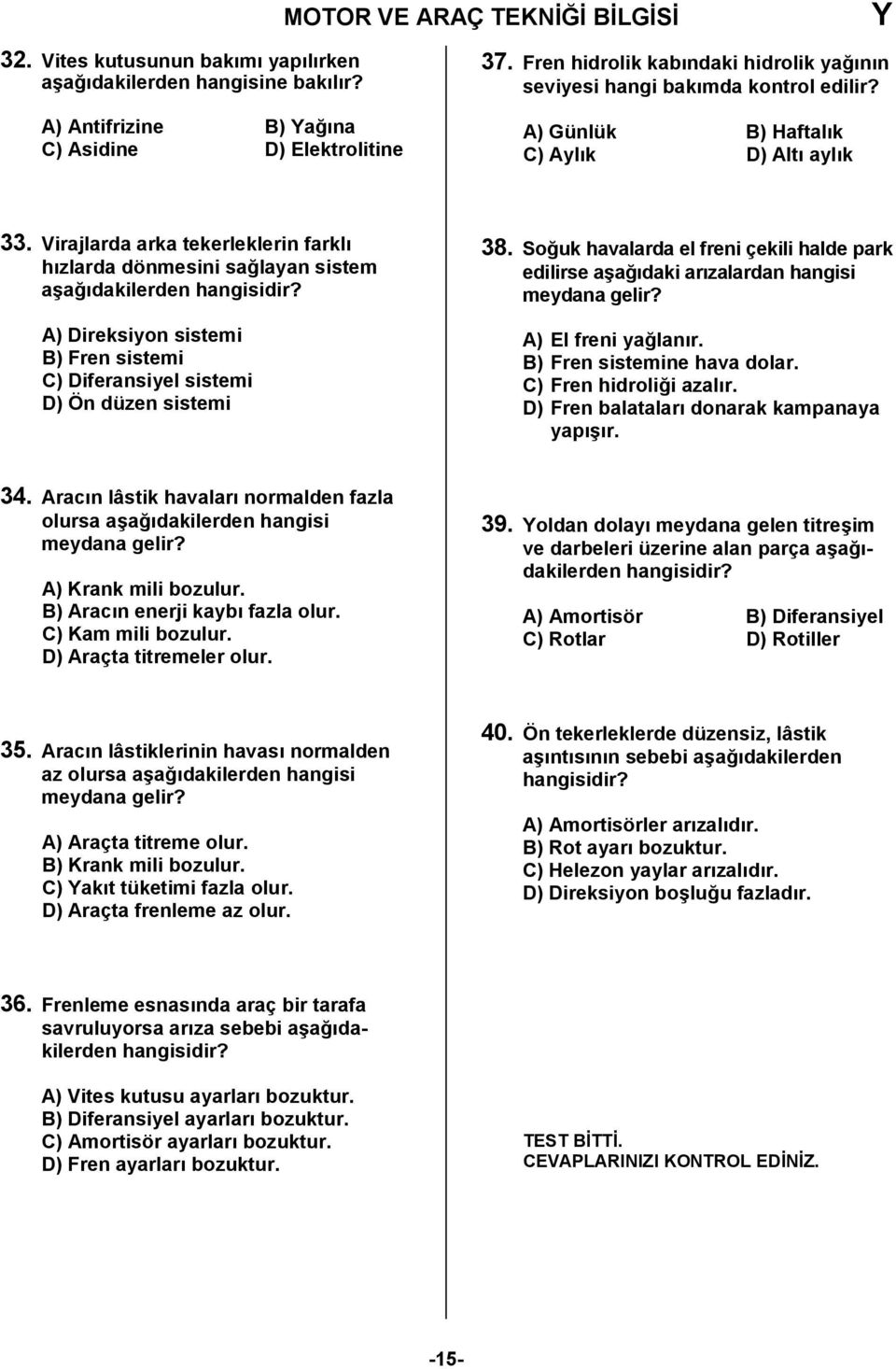 MOTOR VE ARAÇ TEKNİĞİ BİLGİSİ Y

32. Vites kutusunun bakımı yapılırken aşağıdakilerden hangisine bakılır?

A) Antifrizine
B) Yağına
C) Asidine
D) Elektrolitine

33. Virajlarda arka tekerleklerin farklı hızlarda dönmesini sağlayan sistem aşağıdakilerden hangisidir?

A) Direksiyon sistemi
B) Fren sistemi
C) Diferansiyel sistemi
D) Ön düzen sistemi

34. Aracın lâstik havaları normalden fazla olursa aşağıdakilerden hangisi meydana gelir?

A) Krank mili bozulur.
B) Aracın enerji kaybı fazla olur.
C) Kam mili bozulur.
D) Araçta titremeler olur.

35. Aracın lâstiklerinin havası normalden az olursa aşağıdakilerden hangisi meydana gelir?

A) Araçta titreme olur.
B) Krank mili bozulur.
C) Yakıt tüketimi fazla olur.
D) Araçta frenleme az olur.

36. Frenleme esnasında araç bir tarafa savruluyorsa arıza sebebi aşağıdakilerden hangisidir?

A) Vites kutusu ayarları bozuktur.
B) Diferansiyel ayarları bozuktur.
C) Amortisör ayarları bozuktur.
D) Fren ayarları bozuktur.

37. Fren hidrolik kabındaki hidrolik yağının seviyesi hangi bakımda kontrol edilir?

A) Günlük
B) Haftalık
C) Aylık
D) Altı aylık

38. Soğuk havalarda el freni çekili halde park edilirse aşağıdaki arızalardan hangisi meydana gelir?

A) El freni yağlanır.
B) Fren sistemine hava dolar.
C) Fren hidroliği azalır.
D) Fren balataları donarak kampanaya yapışır.

39. Yoldan dolayı meydana gelen titreşim ve darbeleri üzerine alan parça aşağıdakilerden hangisidir?

A) Amortisör
B) Diferansiyel
C) Rotlar
D) Rotiller

40. Ön tekerleklerde düzensiz, lâstik aşıntısının sebebi aşağıdakilerden hangisidir?

A) Amortisörler arızalıdır.
B) Rot ayarı bozuktur.
C) Helezon yaylar arızalıdır.
D) Direksiyon boşluğu fazladır.

TEST BİTTİ.
CEVAPLARINIZI KONTROL EDİNİZ.

-15-